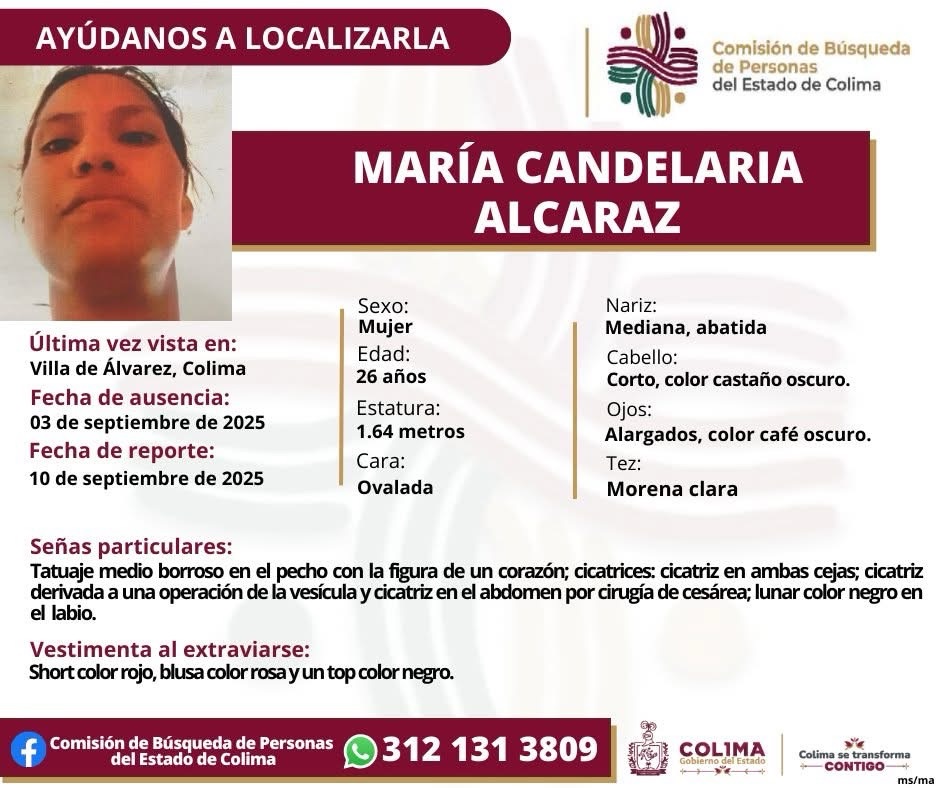 AYÚDANOS A LOCALIZARLA

Comisión de Búsqueda de Personas del Estado de Colima

MARÍA CANDELARIA ALCARAZ

Última vez vista en:
Villa de Álvarez, Colima
Fecha de ausencia:
03 de septiembre de 2025
Fecha de reporte:
10 de septiembre de 2025

Sexo:
Mujer
Edad:
26 años
Estatura:
1.64 metros
Cara:
Ovalada

Nariz:
Mediana, abatida
Cabello:
Corto, color castaño oscuro.
Ojos:
Alargados, color café oscuro.
Tez:
Morena clara

Señas particulares:
Tatuaje medio borroso en el pecho con la figura de un corazón; cicatrices: cicatriz en ambas cejas; cicatriz derivada a una operación de la vesícula y cicatriz en el abdomen por cirugía de cesárea; lunar color negro en el labio.

Vestimenta al extraviarse:
Short color rojo, blusa color rosa y un top color negro.

Comisión de Búsqueda de Personas del Estado de Colima
312 131 3809
COLIMA Gobierno del Estado
Colima se transforma CONTIGO
ms/ma